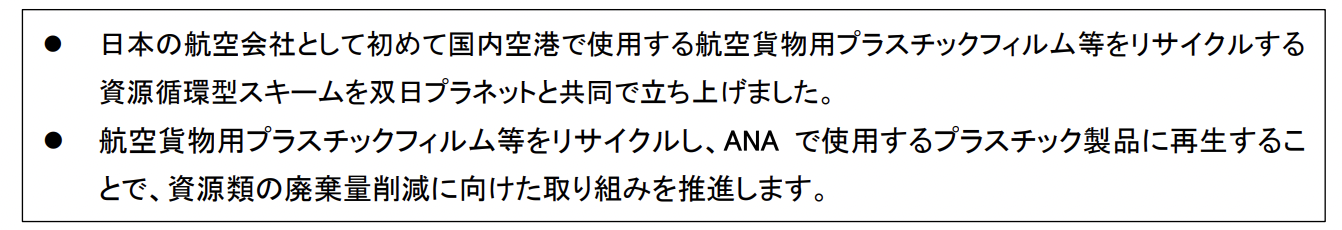 ● 日本の航空会社として初めて国内空港で使用する航空貨物用プラスチックフィルム等をリサイクルする資源循環型スキームを双日プラネットと共同で立ち上げました。

● 航空貨物用プラスチックフィルム等をリサイクルし、ANA で使用するプラスチック製品に再生することで、資源類の廃棄量削減に向けた取り組みを推進します。